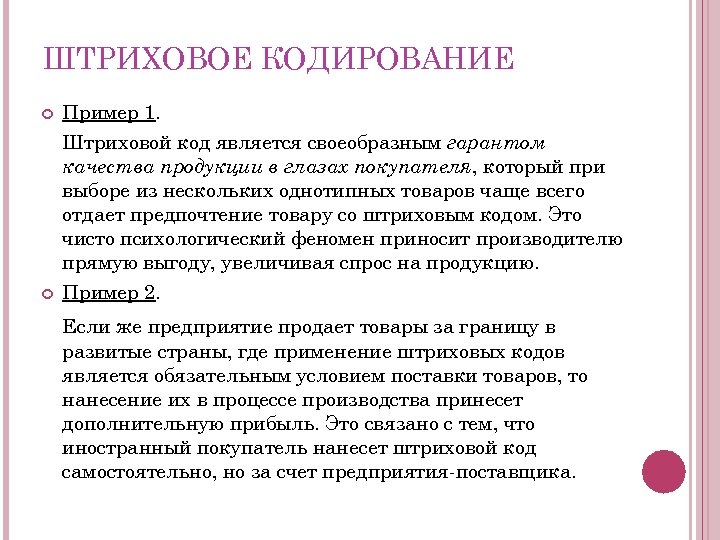 ШТРИХОВОЕ КОДИРОВАНИЕ

Пример 1.

Штриховой код является своеобразным гарантом качества продукции в глазах покупателя, который при выборе из нескольких однотипных товаров чаще всего отдает предпочтение товару со штриховым кодом. Это чисто психологический феномен приносит производителю прямую выгоду, увеличивая спрос на продукцию.

Пример 2.

Если же предприятие продает товары за границу в развитые страны, где применение штриховых кодов является обязательным условием поставки товаров, то нанесение их в процессе производства принесет дополнительную прибыль. Это связано с тем, что иностранный покупатель нанесет штриховой код самостоятельно, но за счет предприятия-поставщика.